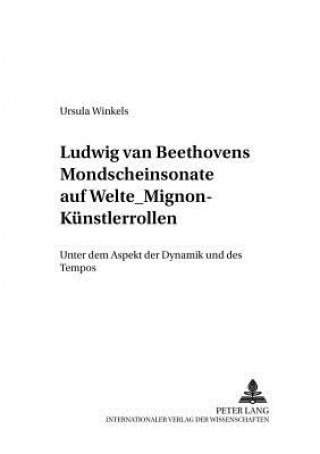 Ursula Winkels

Ludwig van Beethovens Mondscheinsonate auf Welte_Mignon-Künstlerrollen

Unter dem Aspekt der Dynamik und des Tempos

PETER LANG
INTERNATIONALER VERLAG DER WISSENSCHAFTEN